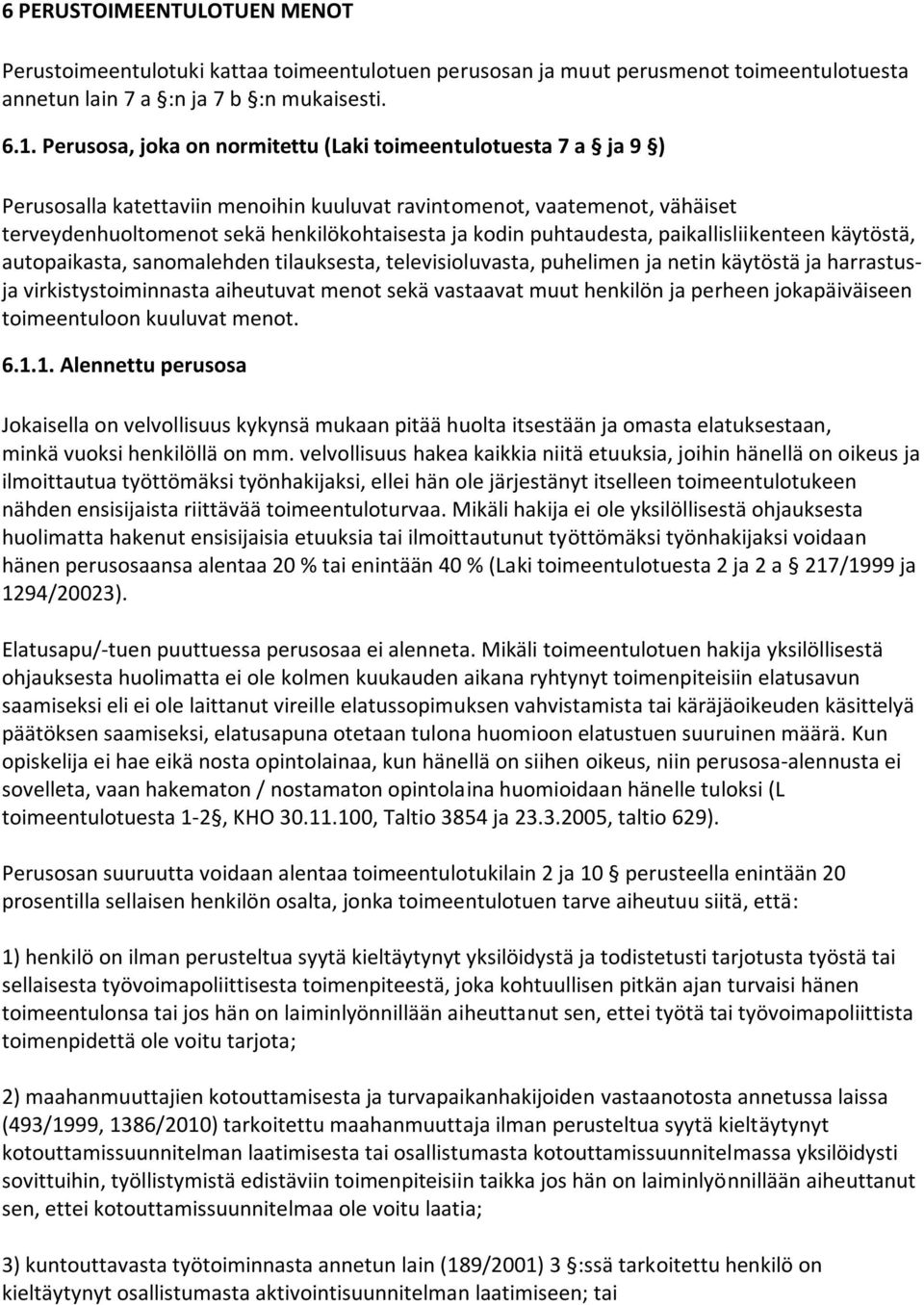 6 PERUSTOIMEENTULOTUEN MENOT

Perustoimeentulotuki kattaa toimeentulotuen perusosan ja muut perusmenot toimeentulotuesta annetun lain 7 a §:n ja 7 b §:n mukaisesti.

6.1. Perusosa, joka on normitettu (Laki toimeentulotuesta 7 a § ja 9 §)

Perusosalla katettaviin menoihin kuuluvat ravintomenot, vaatemenot, vähäiset terveydenhuoltomenot sekä henkilökohtaisesta ja kodin puhtaudesta, paikallisliikenteen käytöstä, autopaikasta, sanomalehden tilauksesta, televisioluvasta, puhelimen ja netin käytöstä ja harrastus- ja virkistystoiminnasta aiheutuvat menot sekä vastaavat muut henkilön ja perheen jokapäiväiseen toimeentuloon kuuluvat menot.

6.1.1. Alennettu perusosa

Jokaisella on velvollisuus kykynsä mukaan pitää huolta itsestään ja omasta elatuksestaan, minkä vuoksi henkilöllä on mm. velvollisuus hakea kaikkia niitä etuuksia, joihin hänellä on oikeus ja ilmoittautua työttömäksi työnhakijaksi, ellei hän ole järjestänyt itselleen toimeentulotukeen nähden ensisijaista riittävää toimeentuloturvaa. Mikäli hakija ei ole yksilöllisestä ohjauksesta huolimatta hakenut ensisijaisia etuuksia tai ilmoittautunut työttömäksi työnhakijaksi voidaan hänen perusosaansa alentaa 20 % tai enintään 40 % (Laki toimeentulotuesta 2 ja 2 a § 217/1999 ja 1294/20023).

Elatusapu/-tuen puuttuessa perusosaa ei alenneta. Mikäli toimeentulotuen hakija yksilöllisestä ohjauksesta huolimatta ei ole kolmen kuukauden aikana ryhtynyt toimenpiteisiin elatusavun saamiseksi eli ei ole laittanut vireille elatussopimuksen vahvistamista tai käräjäoikeuden käsittelyä päätöksen saamiseksi, elatusapuna otetaan tulona huomioon elatustuen suuruinen määrä. Kun opiskelija ei hae eikä nosta opintolainaa, kun hänellä on siihen oikeus, niin perusosa-alennusta ei sovelleta, vaan hakematon / nostamaton opintolaina huomioidaan hänelle tuloksi (L toimeentulotuesta 1-2§, KHO 30.11.100, Taltio 3854 ja 23.3.2005, taltio 629).

Perusosan suuruutta voidaan alentaa toimeentulotukilain 2 ja 10 § perusteella enintään 20 prosentilla sellaisen henkilön osalta, jonka toimeentulotuen tarve aiheutuu siitä, että:

1) henkilö on ilman perusteltua syytä kieltäytynyt yksilöidystä ja todistetusti tarjotusta työstä tai sellaisesta työvoimapoliittisesta toimenpiteestä, joka kohtuullisen pitkän ajan turvaisi hänen toimeentulonsa tai jos hän on laiminlyönnillään aiheuttanut sen, ettei työtä tai työvoimapoliittista toimenpidettä ole voitu tarjota;

2) maahanmuuttajien kotouttamisesta ja turvapaikanhakijoiden vastaanotosta annetussa laissa (493/1999, 1386/2010) tarkoitettu maahanmuuttaja ilman perusteltua syytä kieltäytynyt kotouttamissuunnitelman laatimisesta tai osallistumasta kotouttamissuunnitelmassa yksilöidysti sovittuihin, työllistymistä edistäviin toimenpiteisiin taikka jos hän on laiminlyönnillään aiheuttanut sen, ettei kotouttamissuunnitelmaa ole voitu laatia;

3) kuntouttavasta työtoiminnasta annetun lain (189/2001) 3 §:ssä tarkoitettu henkilö on kieltäytynyt osallistumasta aktivointisuunnitelman laatimiseen; tai